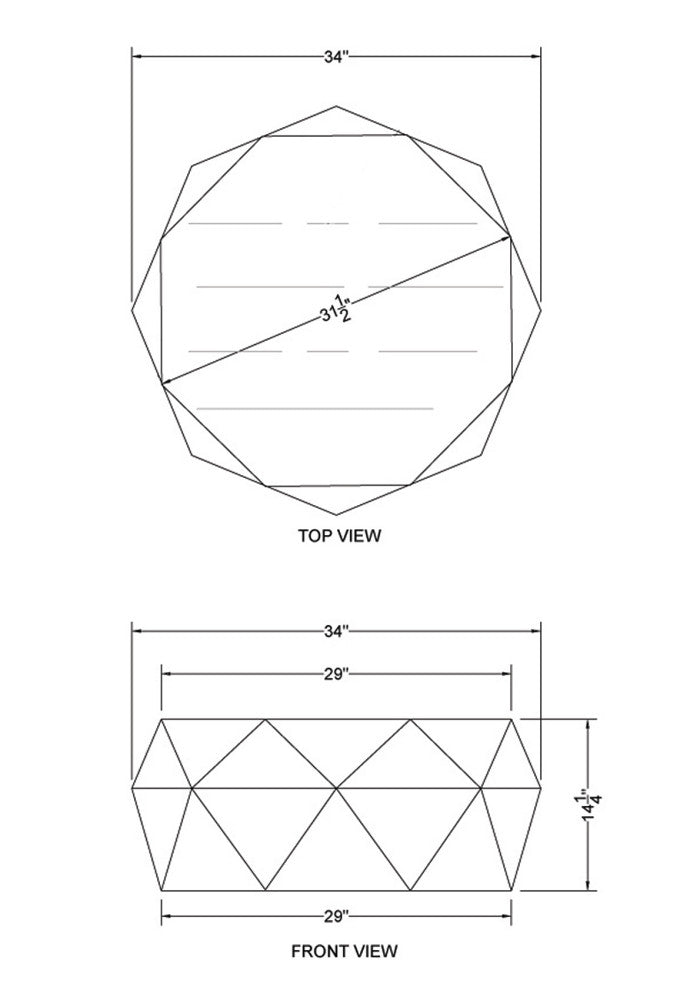 34"

$31\frac{1}{2}$"

TOP VIEW

34"

29"

$14\frac{1}{4}$"

29"

FRONT VIEW